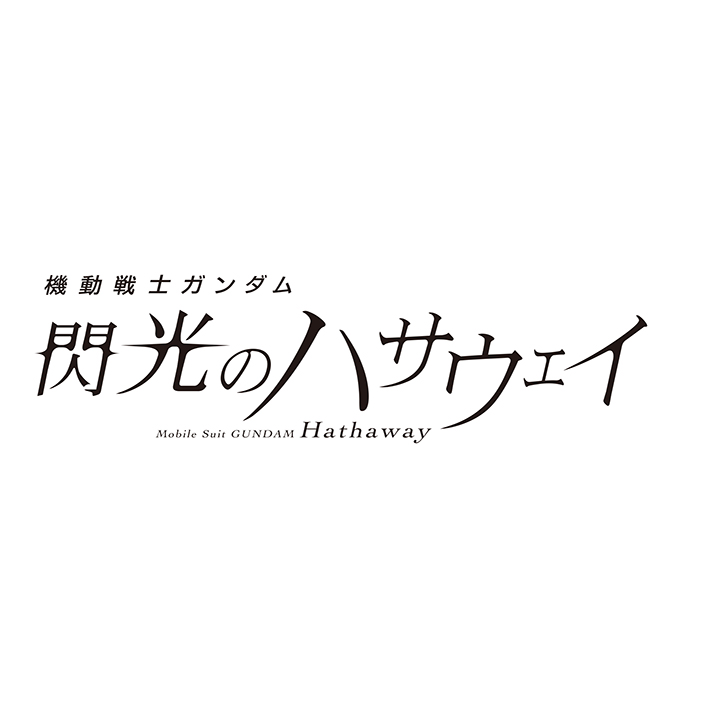 機動戦士ガンダム
閃光のハサウェイ
Mobile Suit GUNDAM Hathaway